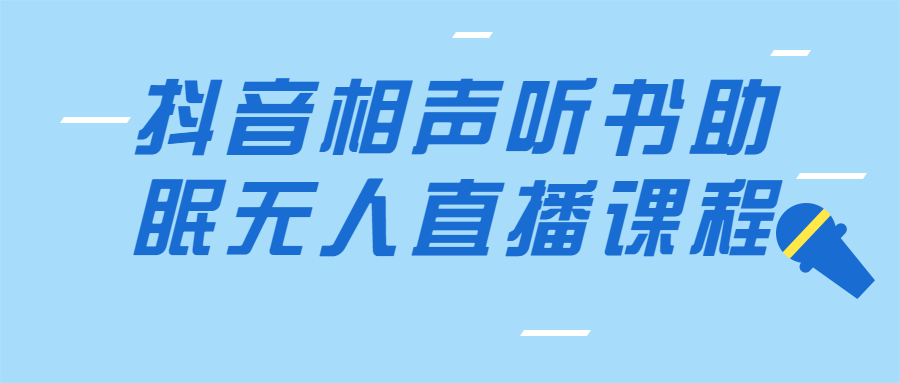 抖音相声听书助眠无人直播课程